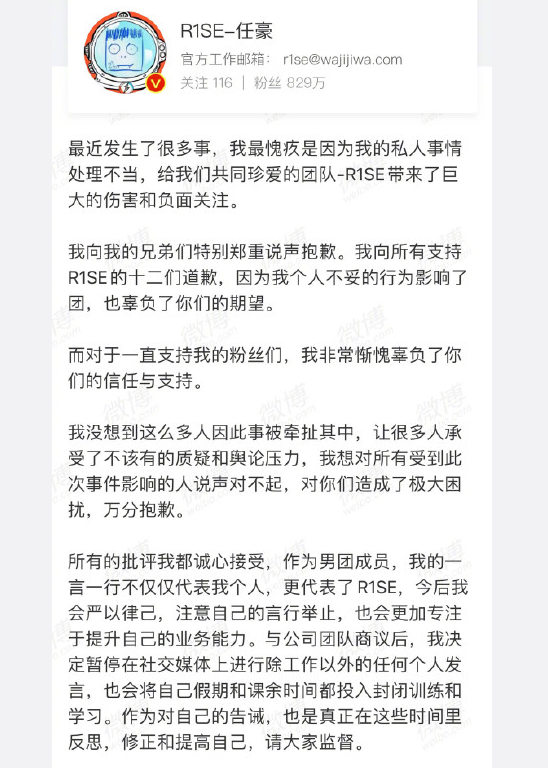 R1SE-任豪
官方工作邮箱: r1se@wajijiwa.com
关注 116 | 粉丝 829万

最近发生了很多事，我最愧疚是因为我的私人事情处理不当，给我们共同珍爱的团队-R1SE带来了巨大的伤害和负面关注。

我向我的兄弟们特别郑重说声抱歉。我向所有支持R1SE的十二们道歉，因为我个人不妥的行为影响了团，也辜负了你们的期望。

而对于一直支持我的粉丝们，我非常惭愧辜负了你们的信任与支持。

我没想到这么多人因此事被牵扯其中，让很多人承受了不该有的质疑和舆论压力，我想对所有受到此次事件影响的人说声对不起，对你们造成了极大困扰，万分抱歉。

所有的批评我都诚心接受，作为男团成员，我的一言一行不仅仅代表我个人，更代表了R1SE，今后我会严以律己，注意自己的言行举止，也会更加专注于提升自己的业务能力。与公司团队商议后，我决定暂停在社交媒体上进行除工作以外的任何个人发言，也会将自己假期和课余时间都投入封闭训练和学习。作为对自己的告诫，也是真正在这些时间里反思，修正和提高自己，请大家监督。